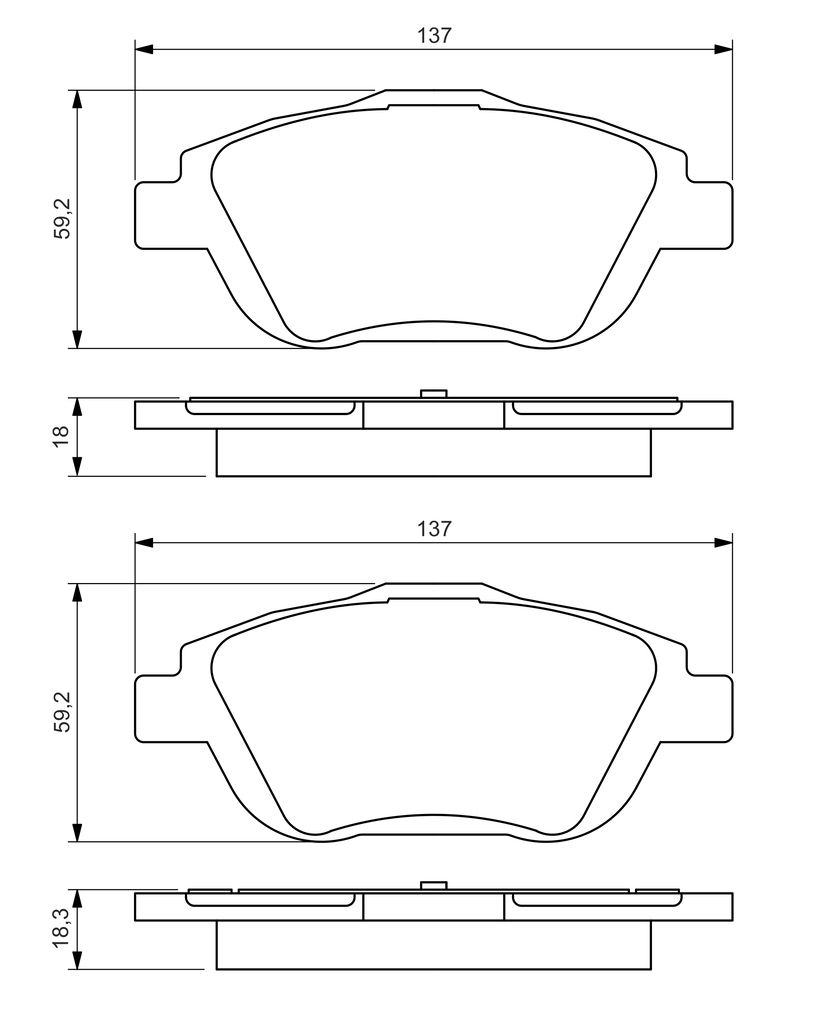 137

59,2

18

137

59,2

18,3